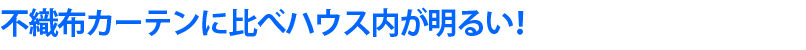 不織布カーテンに比べハウス内が明るい!